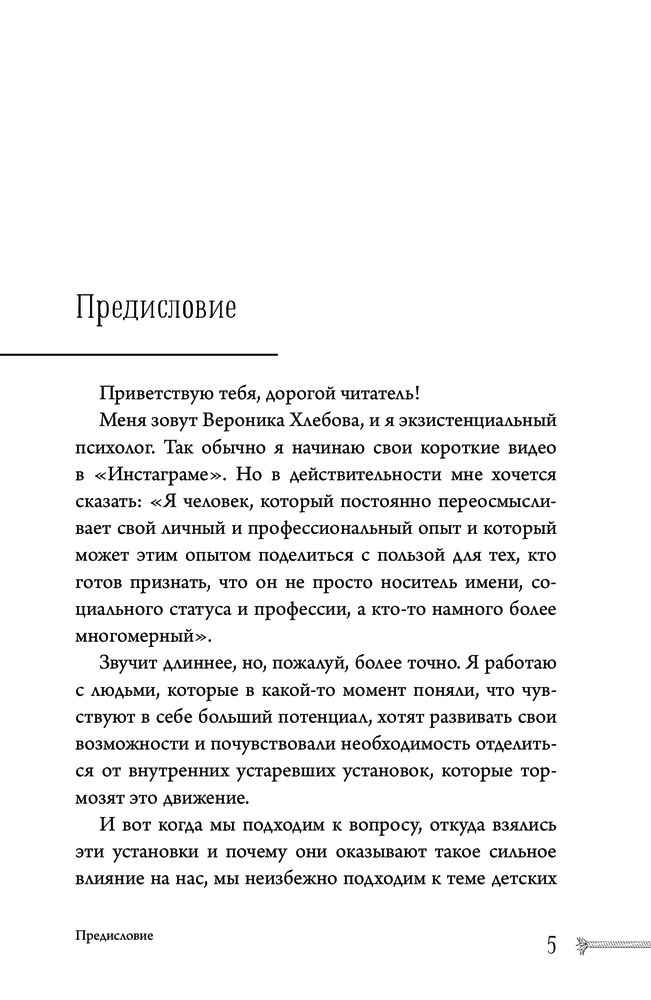 Предисловие

Приветствую тебя, дорогой читатель!

Меня зовут Вероника Хлебова, и я экзистенциальный психолог. Так обычно я начинаю свои короткие видео в «Инстаграме». Но в действительности мне хочется сказать: «Я человек, который постоянно переосмысливает свой личный и профессиональный опыт и который может этим опытом поделиться с пользой для тех, кто готов признать, что он не просто носитель имени, социального статуса и профессии, а кто-то намного более многомерный».

Звучит длиннее, но, пожалуй, более точно. Я работаю с людьми, которые в какой-то момент поняли, что чувствуют в себе больший потенциал, хотят развивать свои возможности и почувствовали необходимость отделиться от внутренних устаревших установок, которые тормозят это движение.

И вот когда мы подходим к вопросу, откуда взялись эти установки и почему они оказывают такое сильное влияние на нас, мы неизбежно подходим к теме детских

Предисловие

5